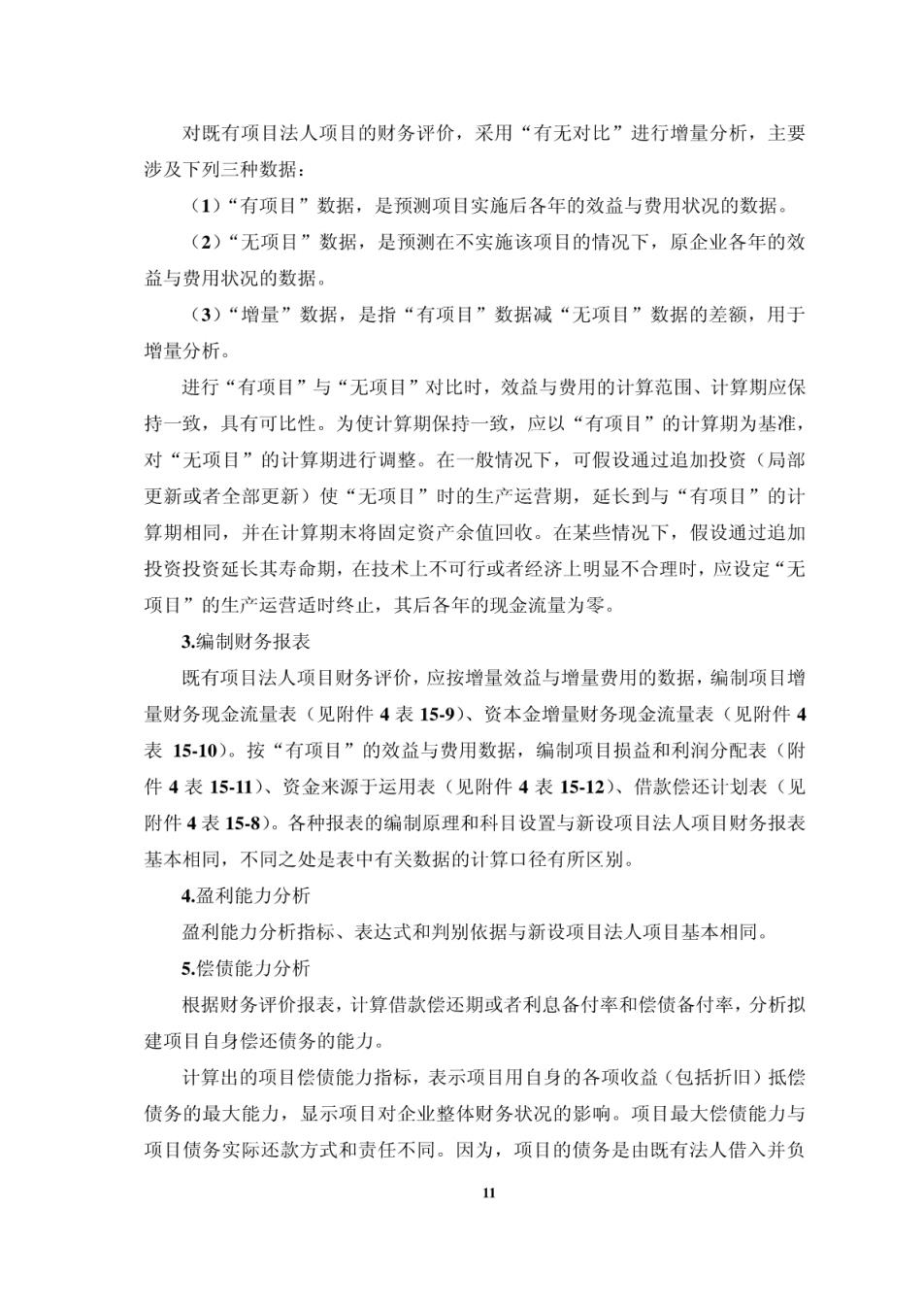 对既有项目法人项目的财务评价，采用“有无对比”进行增量分析，主要涉及下列三种数据：

（1）“有项目”数据，是预测项目实施后各年的效益与费用状况的数据。

（2）“无项目”数据，是预测在不实施该项目的情况下，原企业各年的效益与费用状况的数据。

（3）“增量”数据，是指“有项目”数据减“无项目”数据的差额，用于增量分析。

进行“有项目”与“无项目”对比时，效益与费用的计算范围、计算期应保持一致，具有可比性。为使计算期保持一致，应以“有项目”的计算期为基准，对“无项目”的计算期进行调整。在一般情况下，可假设通过追加投资（局部更新或者全部更新）使“无项目”时的生产运营期，延长到与“有项目”的计算期相同，并在计算期末将固定资产余值回收。在某些情况下，假设通过追加投资投资延长其寿命期，在技术上不可行或者经济上明显不合理时，应设定“无项目”的生产运营适时终止，其后各年的现金流量为零。

3.编制财务报表

既有项目法人项目财务评价，应按增量效益与增量费用的数据，编制项目增量财务现金流量表（见附件 4 表 15-9）、资本金增量财务现金流量表（见附件 4 表 15-10）。按“有项目”的效益与费用数据，编制项目损益和利润分配表（附件 4 表 15-11）、资金来源于运用表（见附件 4 表 15-12）、借款偿还计划表（见附件 4 表 15-8）。各种报表的编制原理和科目设置与新设项目法人项目财务报表基本相同，不同之处是表中有关数据的计算口径有所区别。

4.盈利能力分析

盈利能力分析指标、表达式和判别依据与新设项目法人项目基本相同。

5.偿债能力分析

根据财务评价报表，计算借款偿还期或者利息备付率和偿债备付率，分析拟建项目自身偿还债务的能力。

计算出的项目偿债能力指标，表示项目用自身的各项收益（包括折旧）抵偿债务的最大能力，显示项目对企业整体财务状况的影响。项目最大偿债能力与项目债务实际还款方式和责任不同。因为，项目的债务是由既有法人借入并负

11